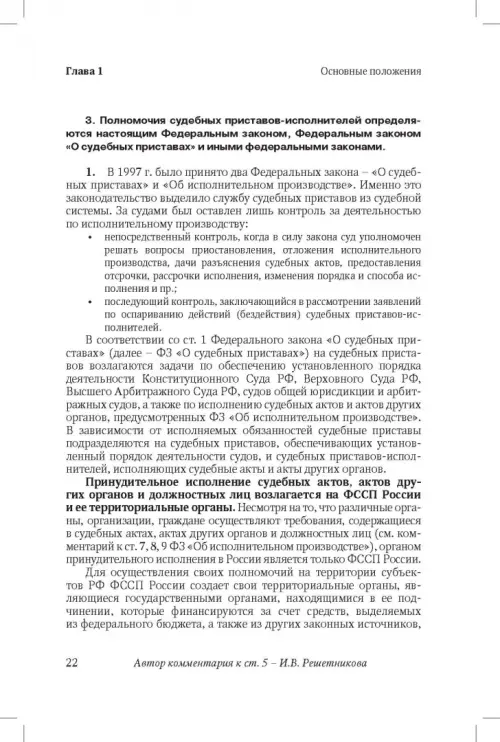 Глава 1

Основные положения

3. Полномочия судебных приставов-исполнителей определяются настоящим Федеральным законом, Федеральным законом «О судебных приставах» и иными федеральными законами.

1. В 1997 г. было принято два Федеральных закона – «О судебных приставах» и «Об исполнительном производстве». Именно это законодательство выделило службу судебных приставов из судебной системы. За судами был оставлен лишь контроль за деятельностью по исполнительному производству:

• непосредственный контроль, когда в силу закона суд уполномочен решать вопросы приостановления, отложения исполнительного производства, дачи разъяснения судебных актов, предоставления отсрочки, рассрочки исполнения, изменения порядка и способа исполнения и пр.;

• последующий контроль, заключающийся в рассмотрении заявлений по оспариванию действий (бездействия) судебных приставов-исполнителей.

В соответствии со ст. 1 Федерального закона «О судебных приставах» (далее – ФЗ «О судебных приставах») на судебных приставов возлагаются задачи по обеспечению установленного порядка деятельности Конституционного Суда РФ, Верховного Суда РФ, Высшего Арбитражного Суда РФ, судов общей юрисдикции и арбитражных судов, а также по исполнению судебных актов и актов других органов, предусмотренных ФЗ «Об исполнительном производстве». В зависимости от исполняемых обязанностей судебные приставы подразделяются на судебных приставов, обеспечивающих установленный порядок деятельности судов, и судебных приставов-исполнителей, исполняющих судебные акты и акты других органов.

Принудительное исполнение судебных актов, актов других органов и должностных лиц возлагается на ФССП России и ее территориальные органы. Несмотря на то, что различные органы, организации, граждане осуществляют требования, содержащиеся в судебных актах, актах других органов и должностных лиц (см. комментарий к ст. 7, 8, 9 ФЗ «Об исполнительном производстве»), органом принудительного исполнения в России является только ФССП России.

Для осуществления своих полномочий на территории субъектов РФ ФССП России создает свои территориальные органы, являющиеся государственными органами, находящимися в ее подчинении, которые финансируются за счет средств, выделяемых из федерального бюджета, а также из других законных источников,

22

Автор комментария к ст. 5 – И.В. Решетникова